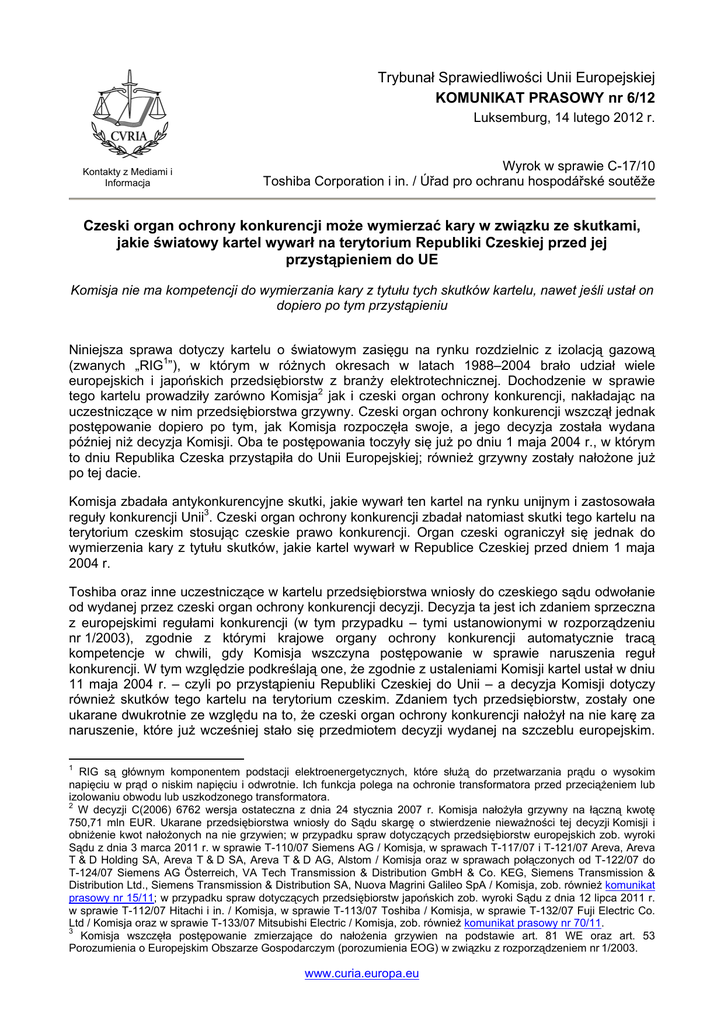 CVRIA

Kontakty z Mediami i Informacja

Trybunał Sprawiedliwości Unii Europejskiej
KOMUNIKAT PRASOWY nr 6/12
Luksemburg, 14 lutego 2012 r.

Wyrok w sprawie C-17/10
Toshiba Corporation i in. / Úřad pro ochranu hospodářské soutěže

Czeski organ ochrony konkurencji może wymierzać kary w związku ze skutkami, jakie światowy kartel wywarł na terytorium Republiki Czeskiej przed jej przystąpieniem do UE

Komisja nie ma kompetencji do wymierzania kary z tytułu tych skutków kartelu, nawet jeśli ustał on dopiero po tym przystąpieniu

Niniejsza sprawa dotyczy kartelu o światowym zasięgu na rynku rozdzielnic z izolacją gazową (zwanych „RIG$^1$"), w którym w różnych okresach w latach 1988–2004 brało udział wiele europejskich i japońskich przedsiębiorstw z branży elektrotechnicznej. Dochodzenie w sprawie tego kartelu prowadziły zarówno Komisja$^2$ jak i czeski organ ochrony konkurencji, nakładając na uczestniczące w nim przedsiębiorstwa grzywny. Czeski organ ochrony konkurencji wszczął jednak postępowanie dopiero po tym, jak Komisja rozpoczęła swoje, a jego decyzja została wydana później niż decyzja Komisji. Oba te postępowania toczyły się już po dniu 1 maja 2004 r., w którym to dniu Republika Czeska przystąpiła do Unii Europejskiej; również grzywny zostały nałożone już po tej dacie.

Komisja zbadała antykonkurencyjne skutki, jakie wywarł ten kartel na rynku unijnym i zastosowała reguły konkurencji Unii$^3$. Czeski organ ochrony konkurencji zbadał natomiast skutki tego kartelu na terytorium czeskim stosując czeskie prawo konkurencji. Organ czeski ograniczył się jednak do wymierzenia kary z tytułu skutków, jakie kartel wywarł w Republice Czeskiej przed dniem 1 maja 2004 r.

Toshiba oraz inne uczestniczące w kartelu przedsiębiorstwa wniosły do czeskiego sądu odwołanie od wydanej przez czeski organ ochrony konkurencji decyzji. Decyzja ta jest ich zdaniem sprzeczna z europejskimi regułami konkurencji (w tym przypadku – tymi ustanowionymi w rozporządzeniu nr 1/2003), zgodnie z którymi krajowe organy ochrony konkurencji automatycznie tracą kompetencje w chwili, gdy Komisja wszczyna postępowanie w sprawie naruszenia reguł konkurencji. W tym względzie podkreślają one, że zgodnie z ustaleniami Komisji kartel ustał w dniu 11 maja 2004 r. – czyli po przystąpieniu Republiki Czeskiej do Unii – a decyzja Komisji dotyczy również skutków tego kartelu na terytorium czeskim. Zdaniem tych przedsiębiorstw, zostały one ukarane dwukrotnie ze względu na to, że czeski organ ochrony konkurencji nałożył na nie karę za naruszenie, które już wcześniej stało się przedmiotem decyzji wydanej na szczeblu europejskim.

$^1$ RIG są głównym komponentem podstacji elektroenergetycznych, które służą do przetwarzania prądu o wysokim napięciu w prąd o niskim napięciu i odwrotnie. Ich funkcja polega na ochronie transformatora przed przeciążeniem lub izolowaniu obwodu lub uszkodzonego transformatora.
$^2$ W decyzji C(2006) 6762 wersja ostateczna z dnia 24 stycznia 2007 r. Komisja nałożyła grzywny na łączną kwotę 750,71 mln EUR. Ukarane przedsiębiorstwa wniosły do Sądu skargę o stwierdzenie nieważności tej decyzji Komisji i obniżenie kwot nałożonych na nie grzywien; w przypadku spraw dotyczących przedsiębiorstw europejskich zob. wyroki Sądu z dnia 3 marca 2011 r. w sprawie T-110/07 Siemens AG / Komisja, w sprawach T-117/07 i T-121/07 Areva, Areva T & D Holding SA, Areva T & D SA, Areva T & D AG, Alstom / Komisja oraz w sprawach połączonych od T-122/07 do T-124/07 Siemens AG Österreich, VA Tech Transmission & Distribution GmbH & Co. KEG, Siemens Transmission & Distribution Ltd., Siemens Transmission & Distribution SA, Nuova Magrini Galileo SpA / Komisja, zob. również komunikat prasowy nr 15/11; w przypadku spraw dotyczących przedsiębiorstw japońskich zob. wyroki Sądu z dnia 12 lipca 2011 r. w sprawie T-112/07 Hitachi i in. / Komisja, w sprawie T-113/07 Toshiba / Komisja, w sprawie T-132/07 Fuji Electric Co. Ltd / Komisja oraz w sprawie T-133/07 Mitsubishi Electric / Komisja, zob. również komunikat prasowy nr 70/11.
$^3$ Komisja wszczęła postępowanie zmierzające do nałożenia grzywien na podstawie art. 81 WE oraz art. 53 Porozumienia o Europejskim Obszarze Gospodarczym (porozumienia EOG) w związku z rozporządzeniem nr 1/2003.

www.curia.europa.eu